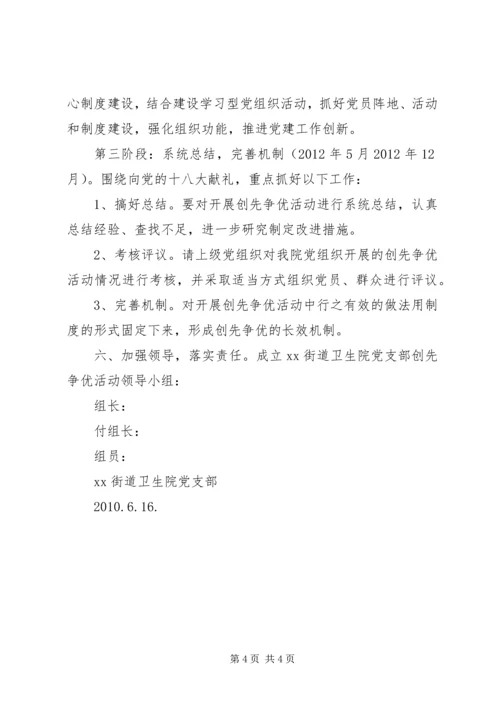 心制度建设，结合建设学习型党组织活动，抓好党员阵地、活动和制度建设，强化组织功能，推进党建工作创新。

第三阶段：系统总结，完善机制（2012 年 5 月 2012 年 12 月）。围绕向党的十八大献礼，重点抓好以下工作：

1、搞好总结。要对开展创先争优活动进行系统总结，认真总结经验、查找不足，进一步研究制定改进措施。

2、考核评议。请上级党组织对我院党组织开展的创先争优活动情况进行考核，并采取适当方式组织党员、群众进行评议。

3、完善机制。对开展创先争优活动中行之有效的做法用制度的形式固定下来，形成创先争优的长效机制。

六、加强领导，落实责任。成立 xx 街道卫生院党支部创先争优活动领导小组：

组长：

付组长：

组员：

xx 街道卫生院党支部

2010.6.16.

第 4 页 共 4 页